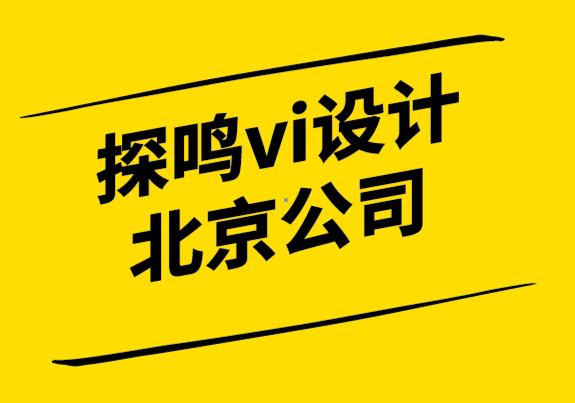 探鸣vi设计
北京公司